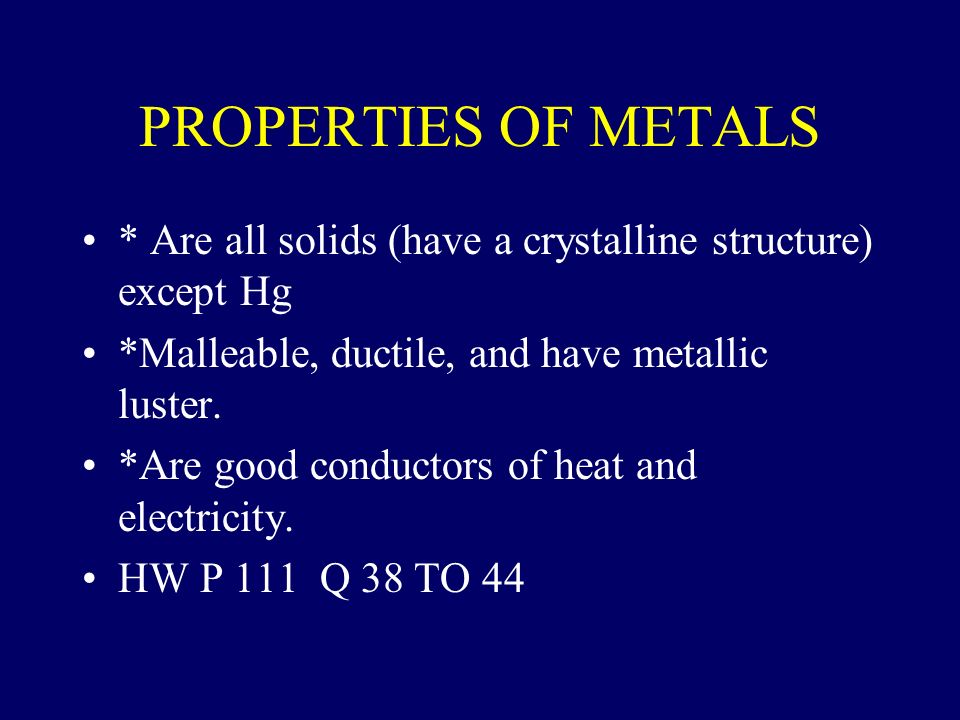 PROPERTIES OF METALS

• * Are all solids (have a crystalline structure) except Hg

• *Malleable, ductile, and have metallic luster.

• *Are good conductors of heat and electricity.

• HW P 111 Q 38 TO 44